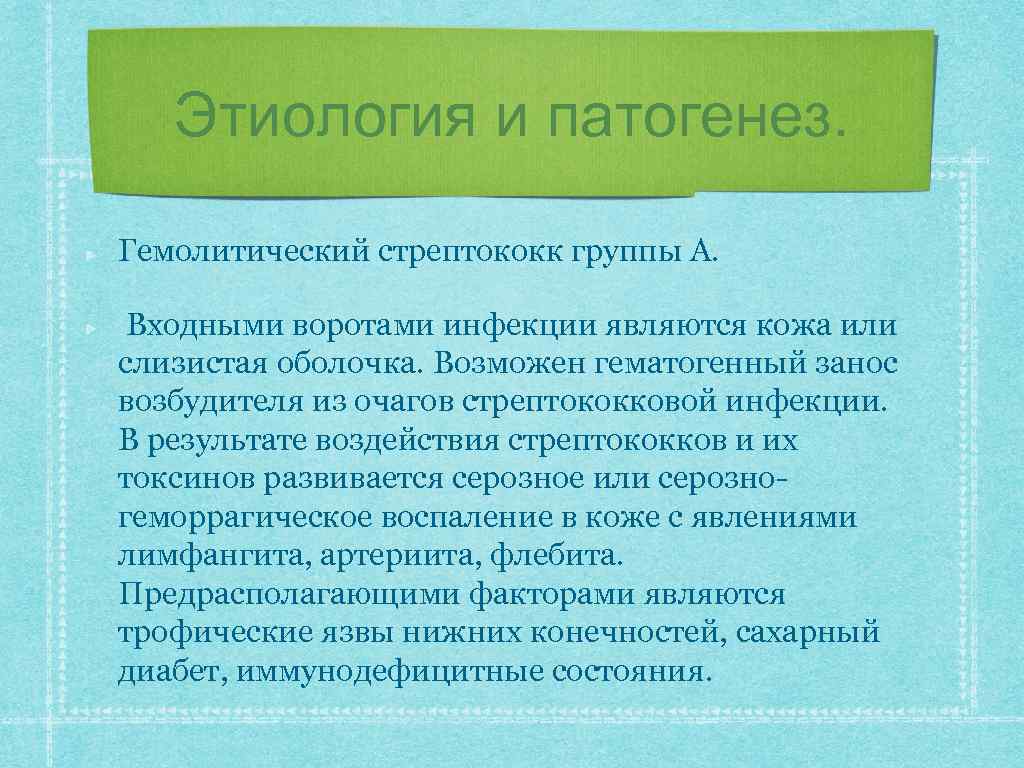 Этиология и патогенез.

Гемолитический стрептококк группы А.

Входными воротами инфекции являются кожа или слизистая оболочка. Возможен гематогенный занос возбудителя из очагов стрептококковой инфекции. В результате воздействия стрептококков и их токсинов развивается серозное или серозно-геморрагическое воспаление в коже с явлениями лимфангита, артериита, флебита. Предрасполагающими факторами являются трофические язвы нижних конечностей, сахарный диабет, иммунодефицитные состояния.